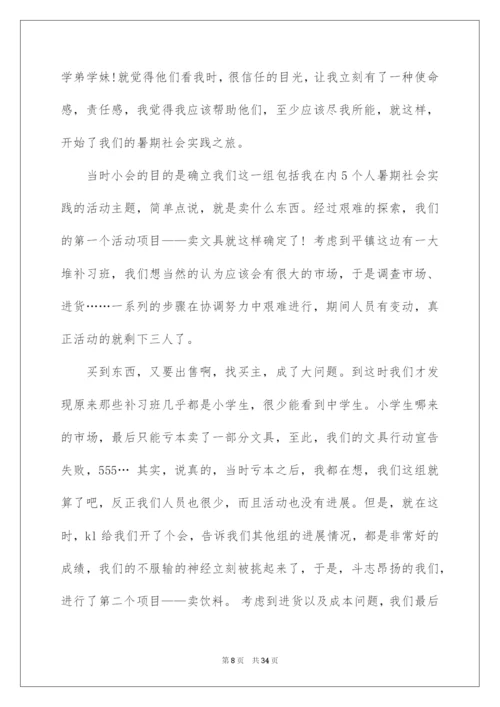 学弟学妹!就觉得他们看我时，很信任的目光，让我立刻有了一种使命感，责任感，我觉得我应该帮助他们，至少应该尽我所能，就这样，开始了我们的暑期社会实践之旅。

当时小会的目的是确立我们这一组包括我在内5个人暑期社会实践的活动主题，简单点说，就是卖什么东西。经过艰难的探索，我们的第一个活动项目——卖文具就这样确定了！考虑到平镇这边有一大堆补习班，我们想当然的认为应该会有很大的市场，于是调查市场、进货……一系列的步骤在协调努力中艰难进行，期间人员有变动，真正活动的就剩下三人了。

买到东西，又要出售啊，找买主，成了大问题。到这时我们才发现原来那些补习班几乎都是小学生，很少能看到中学生。小学生哪来的市场，最后只能亏本卖了一部分文具，至此，我们的文具行动宣告失败，555… 其实，说真的，当时亏本之后，我都在想，我们这组就算了吧，反正我们人员也很少，而且活动也没有进展。但是，就在这时，kl给我们开了个会，告诉我们其他组的进展情况，都是非常好的成绩，我们的不服输的神经立刻被挑起来了，于是，斗志昂扬的我们，进行了第二个项目——卖饮料。 考虑到进货以及成本问题，我们最后

第8页 共34页